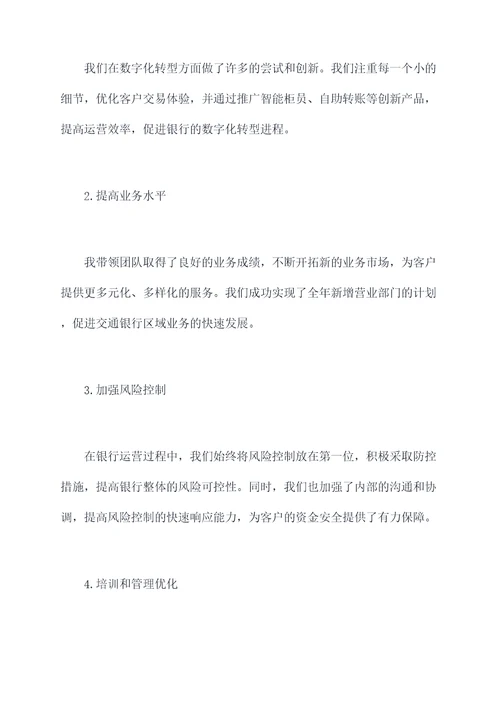 我们在数字化转型方面做了许多的尝试和创新。我们注重每一个小的细节，优化客户交易体验，并通过推广智能柜员、自助转账等创新产品，提高运营效率，促进银行的数字化转型进程。

2.提高业务水平

我带领团队取得了良好的业务成绩，不断开拓新的业务市场，为客户提供更多元化、多样化的服务。我们成功实现了全年新增营业部门的计划，促进交通银行区域业务的快速发展。

3.加强风险控制

在银行运营过程中，我们始终将风险控制放在第一位，积极采取防控措施，提高银行整体的风险可控性。同时，我们也加强了内部的沟通和协调，提高风险控制的快速响应能力，为客户的资金安全提供了有力保障。

4.培训和管理优化